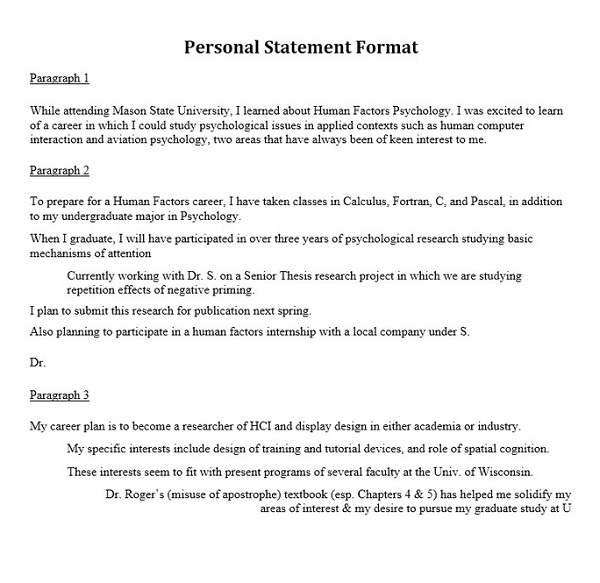 Personal Statement Format

Paragraph 1

While attending Mason State University, I learned about Human Factors Psychology. I was excited to learn of a career in which I could study psychological issues in applied contexts such as human computer interaction and aviation psychology, two areas that have always been of keen interest to me.

Paragraph 2

To prepare for a Human Factors career, I have taken classes in Calculus, Fortran, C, and Pascal, in addition to my undergraduate major in Psychology.

When I graduate, I will have participated in over three years of psychological research studying basic mechanisms of attention

Currently working with Dr. S. on a Senior Thesis research project in which we are studying repetition effects of negative priming.

I plan to submit this research for publication next spring.

Also planning to participate in a human factors internship with a local company under S.

Dr.

Paragraph 3

My career plan is to become a researcher of HCI and display design in either academia or industry.

My specific interests include design of training and tutorial devices, and role of spatial cognition.

These interests seem to fit with present programs of several faculty at the Univ. of Wisconsin.

Dr. Roger's (misuse of apostrophe) textbook (esp. Chapters 4 & 5) has helped me solidify my areas of interest & my desire to pursue my graduate study at U